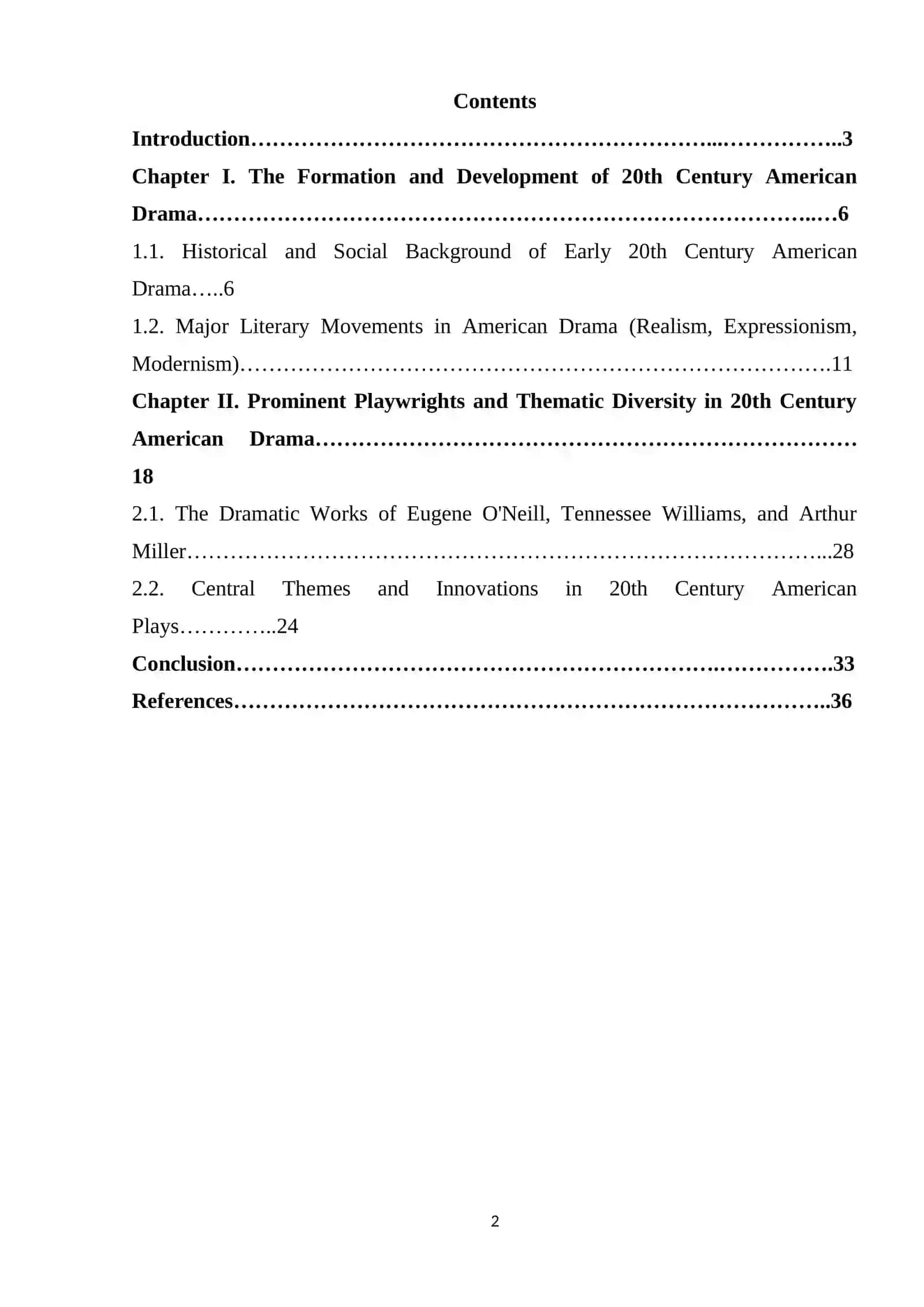 Contents

Introduction 3

Chapter I. The Formation and Development of 20th Century American Drama 6

1.1. Historical and Social Background of Early 20th Century American Drama 6

1.2. Major Literary Movements in American Drama (Realism, Expressionism, Modernism) 11

Chapter II. Prominent Playwrights and Thematic Diversity in 20th Century American Drama 18

2.1. The Dramatic Works of Eugene O'Neill, Tennessee Williams, and Arthur Miller 28

2.2. Central Themes and Innovations in 20th Century American Plays 24

Conclusion 33

References 36

2